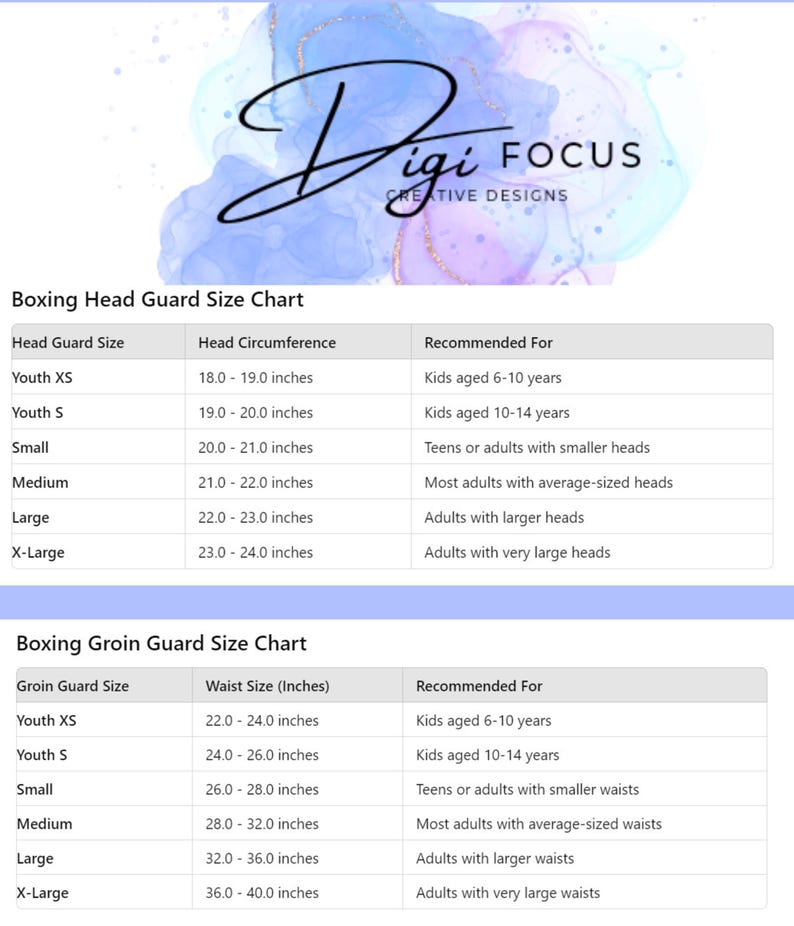 Digi FOCUS
CREATIVE DESIGNS

Boxing Head Guard Size Chart

| Head Guard Size | Head Circumference | Recommended For |
|---|---|---|
| Youth XS | 18.0 - 19.0 inches | Kids aged 6-10 years |
| Youth S | 19.0 - 20.0 inches | Kids aged 10-14 years |
| Small | 20.0 - 21.0 inches | Teens or adults with smaller heads |
| Medium | 21.0 - 22.0 inches | Most adults with average-sized heads |
| Large | 22.0 - 23.0 inches | Adults with larger heads |
| X-Large | 23.0 - 24.0 inches | Adults with very large heads |

Boxing Groin Guard Size Chart

| Groin Guard Size | Waist Size (Inches) | Recommended For |
|---|---|---|
| Youth XS | 22.0 - 24.0 inches | Kids aged 6-10 years |
| Youth S | 24.0 - 26.0 inches | Kids aged 10-14 years |
| Small | 26.0 - 28.0 inches | Teens or adults with smaller waists |
| Medium | 28.0 - 32.0 inches | Most adults with average-sized waists |
| Large | 32.0 - 36.0 inches | Adults with larger waists |
| X-Large | 36.0 - 40.0 inches | Adults with very large waists |